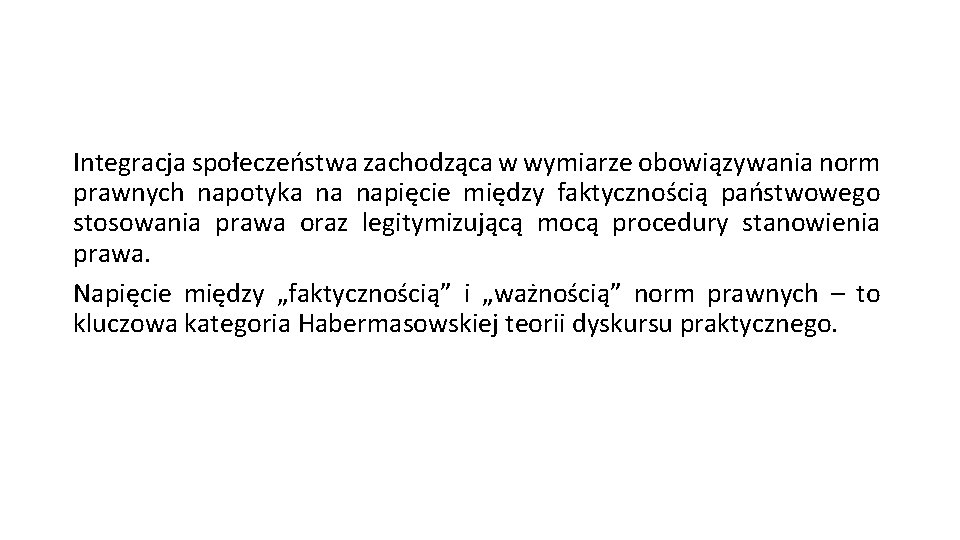 Integracja społeczeństwa zachodząca w wymiarze obowiązywania norm prawnych napotyka na napięcie między faktycznością państwowego stosowania prawa oraz legitymizującą mocą procedury stanowienia prawa.

Napięcie między „faktycznością” i „ważnością” norm prawnych – to kluczowa kategoria Habermasowskiej teorii dyskursu praktycznego.